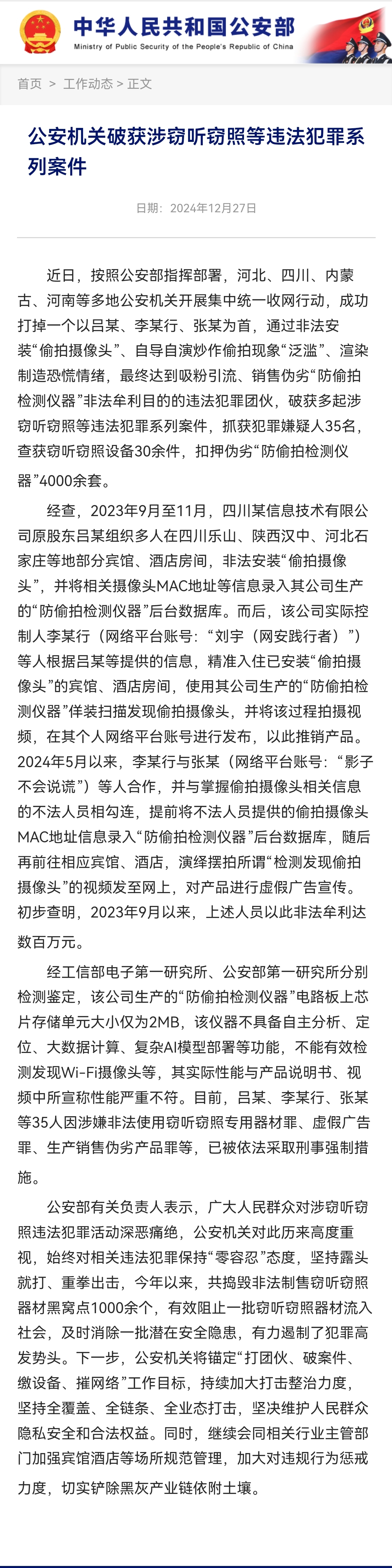 中华人民共和国公安部
Ministry of Public Security of the People's Republic of China

首页 > 工作动态 > 正文

公安机关破获涉窃听窃照等违法犯罪系列案件

日期：2024年12月27日

近日，按照公安部指挥部署，河北、四川、内蒙古、河南等多地公安机关开展集中统一收网行动，成功打掉一个以吕某、李某行、张某为首，通过非法安装“偷拍摄像头”、自导自演炒作偷拍现象“泛滥”、渲染制造恐慌情绪，最终达到吸粉引流、销售伪劣“防偷拍检测仪器”非法牟利目的的违法犯罪团伙，破获多起涉窃听窃照等违法犯罪系列案件，抓获犯罪嫌疑人35名，查获窃听窃照设备30余件，扣押伪劣“防偷拍检测仪器”4000余套。

经查，2023年9月至11月，四川某信息技术有限公司原股东吕某组织多人在四川乐山、陕西汉中、河北石家庄等地部分宾馆、酒店房间，非法安装“偷拍摄像头”，并将相关摄像头MAC地址等信息录入其公司生产的“防偷拍检测仪器”后台数据库。而后，该公司实际控制人李某行（网络平台账号：“刘宇（网安践行者）”）等人根据吕某等提供的信息，精准入住已安装“偷拍摄像头”的宾馆、酒店房间，使用其公司生产的“防偷拍检测仪器”佯装扫描发现偷拍摄像头，并将该过程拍摄视频，在其个人网络平台账号进行发布，以此推销产品。2024年5月以来，李某行与张某（网络平台账号：“影子不会说谎”）等人合作，并与掌握偷拍摄像头相关信息的不法人员相勾连，提前将不法人员提供的偷拍摄像头MAC地址信息录入“防偷拍检测仪器”后台数据库，随后再前往相应宾馆、酒店，演绎摆拍所谓“检测发现偷拍摄像头”的视频发至网上，对产品进行虚假广告宣传。初步查明，2023年9月以来，上述人员以此非法牟利达数百万元。

经工信部电子第一研究所、公安部第一研究所分别检测鉴定，该公司生产的“防偷拍检测仪器”电路板上芯片存储单元大小仅为2MB，该仪器不具备自主分析、定位、大数据计算、复杂AI模型部署等功能，不能有效检测发现Wi-Fi摄像头等，其实际性能与产品说明书、视频中所宣称性能严重不符。目前，吕某、李某行、张某等35人因涉嫌非法使用窃听窃照专用器材罪、虚假广告罪、生产销售伪劣产品罪等，已被依法采取刑事强制措施。

公安部有关负责人表示，广大人民群众对涉窃听窃照违法犯罪活动深恶痛绝，公安机关对此历来高度重视，始终对相关违法犯罪保持“零容忍”态度，坚持露头就打、重拳出击，今年以来，共捣毁非法制售窃听窃照器材黑窝点1000余个，有效阻止一批窃听窃照器材流入社会，及时消除一批潜在安全隐患，有力遏制了犯罪高发势头。下一步，公安机关将锚定“打团伙、破案件、缴设备、摧网络”工作目标，持续加大打击整治力度，坚持全覆盖、全链条、全业态打击，坚决维护人民群众隐私安全和合法权益。同时，继续会同相关行业主管部门加强宾馆酒店等场所规范管理，加大对违规行为惩戒力度，切实铲除黑灰产业链依附土壤。